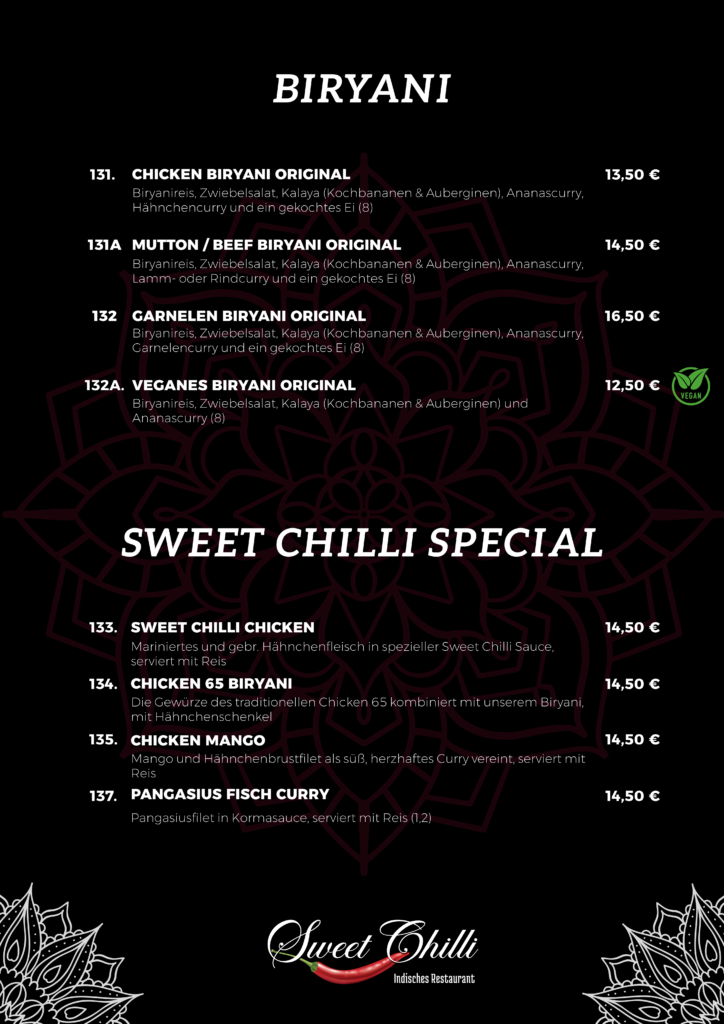 BIRYANI

131. CHICKEN BIRYANI ORIGINAL 13,50 €
Biryanireis, Zwiebelsalat, Kalaya (Kochbananen & Auberginen), Ananascurry, Hähnchencurry und ein gekochtes Ei (8)

131A MUTTON / BEEF BIRYANI ORIGINAL 14,50 €
Biryanireis, Zwiebelsalat, Kalaya (Kochbananen & Auberginen), Ananascurry, Lamm- oder Rindcurry und ein gekochtes Ei (8)

132 GARNELEN BIRYANI ORIGINAL 16,50 €
Biryanireis, Zwiebelsalat, Kalaya (Kochbananen & Auberginen), Ananascurry, Garnelencurry und ein gekochtes Ei (8)

132A. VEGANES BIRYANI ORIGINAL 12,50 €
VEGAN
Biryanireis, Zwiebelsalat, Kalaya (Kochbananen & Auberginen) und Ananascurry (8)

SWEET CHILLI SPECIAL

133. SWEET CHILLI CHICKEN 14,50 €
Mariniertes und gebr. Hähnchenfleisch in spezieller Sweet Chilli Sauce, serviert mit Reis

134. CHICKEN 65 BIRYANI 14,50 €
Die Gewürze des traditionellen Chicken 65 kombiniert mit unserem Biryani, mit Hähnchenschenkel

135. CHICKEN MANGO 14,50 €
Mango und Hähnchenbrustfilet als süß, herzhaftes Curry vereint, serviert mit Reis

137. PANGASIUS FISCH CURRY 14,50 €
Pangasiusfilet in Kormasauce, serviert mit Reis (1,2)

Sweet Chilli
Indisches Restaurant